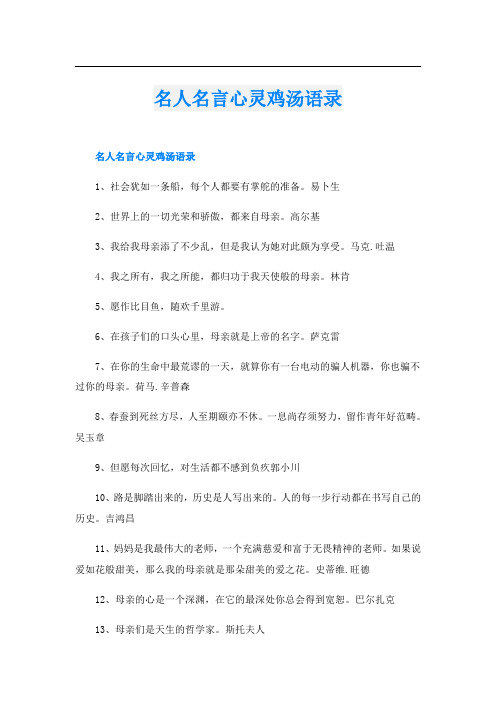 名人名言心灵鸡汤语录

名人名言心灵鸡汤语录

1、社会犹如一条船，每个人都要有掌舵的准备。易卜生

2、世界上的一切光荣和骄傲，都来自母亲。高尔基

3、我给我母亲添了不少乱，但是我认为她对此颇为享受。马克.吐温

4、我之所有，我之所能，都归功于我天使般的母亲。林肯

5、愿作比目鱼，随欢千里游。

6、在孩子们的口头心里，母亲就是上帝的名字。萨克雷

7、在你的生命中最荒谬的一天，就算你有一台电动的骗人机器，你也骗不过你的母亲。荷马.辛普森

8、春蚕到死丝方尽，人至期颐亦不休。一息尚存须努力，留作青年好范畴。吴玉章

9、但愿每次回忆，对生活都不感到负疚郭小川

10、路是脚踏出来的，历史是人写出来的。人的每一步行动都在书写自己的历史。吉鸿昌

11、妈妈是我最伟大的老师，一个充满慈爱和富于无畏精神的老师。如果说爱如花般甜美，那么我的母亲就是那朵甜美的爱之花。史蒂维.旺德

12、母亲的心是一个深渊，在它的最深处你总会得到宽恕。巴尔扎克

13、母亲们是天生的哲学家。斯托夫人